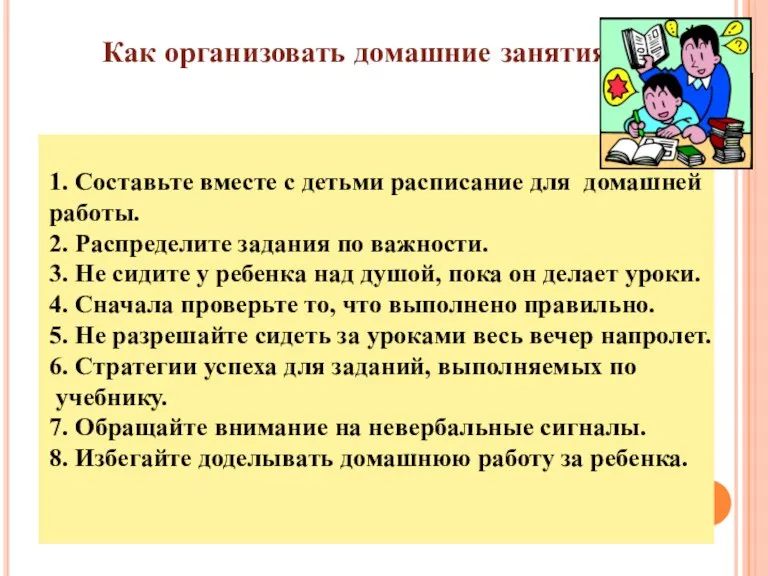 Как организовать домашние занятия

1. Составьте вместе с детьми расписание для домашней работы.
2. Распределите задания по важности.
3. Не сидите у ребенка над душой, пока он делает уроки.
4. Сначала проверьте то, что выполнено правильно.
5. Не разрешайте сидеть за уроками весь вечер напролет.
6. Стратегии успеха для заданий, выполняемых по учебнику.
7. Обращайте внимание на невербальные сигналы.
8. Избегайте доделывать домашнюю работу за ребенка.